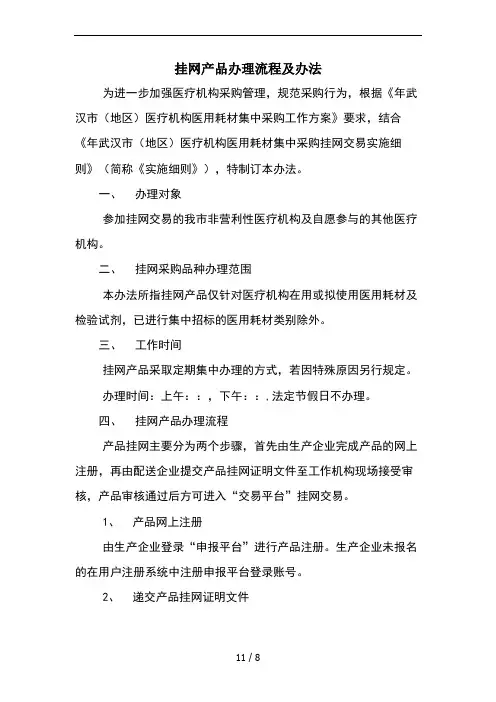 挂网产品办理流程及办法

为进一步加强医疗机构采购管理，规范采购行为，根据《年武汉市（地区）医疗机构医用耗材集中采购工作方案》要求，结合《年武汉市（地区）医疗机构医用耗材集中采购挂网交易实施细则》（简称《实施细则》），特制订本办法。

一、　办理对象

参加挂网交易的我市非营利性医疗机构及自愿参与的其他医疗机构。

二、　挂网采购品种办理范围

本办法所指挂网产品仅针对医疗机构在用或拟使用医用耗材及检验试剂，已进行集中招标的医用耗材类别除外。

三、　工作时间

挂网产品采取定期集中办理的方式，若因特殊原因另行规定。

办理时间：上午：：，下午：：.法定节假日不办理。

四、　挂网产品办理流程

产品挂网主要分为两个步骤，首先由生产企业完成产品的网上注册，再由配送企业提交产品挂网证明文件至工作机构现场接受审核，产品审核通过后方可进入“交易平台”挂网交易。

1、　产品网上注册

由生产企业登录“申报平台”进行产品注册。生产企业未报名的在用户注册系统中注册申报平台登录账号。

2、　递交产品挂网证明文件

11 / 8